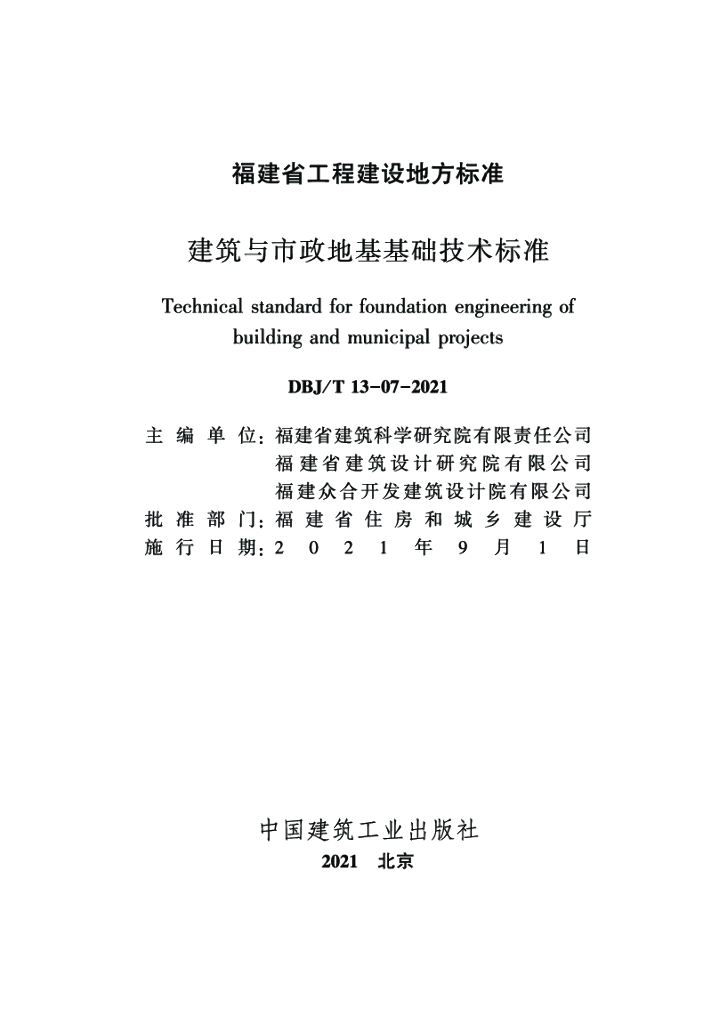 福建省工程建设地方标准

建筑与市政地基基础技术标准

Technical standard for foundation engineering of building and municipal projects

DBJ/T 13-07-2021

主编单位：福建省建筑科学研究院有限责任公司
福建省建筑设计研究院有限公司
福建众合开发建筑设计院有限公司
批准部门：福建省住房和城乡建设厅
施行日期：2021年9月1日

中国建筑工业出版社
2021 北京